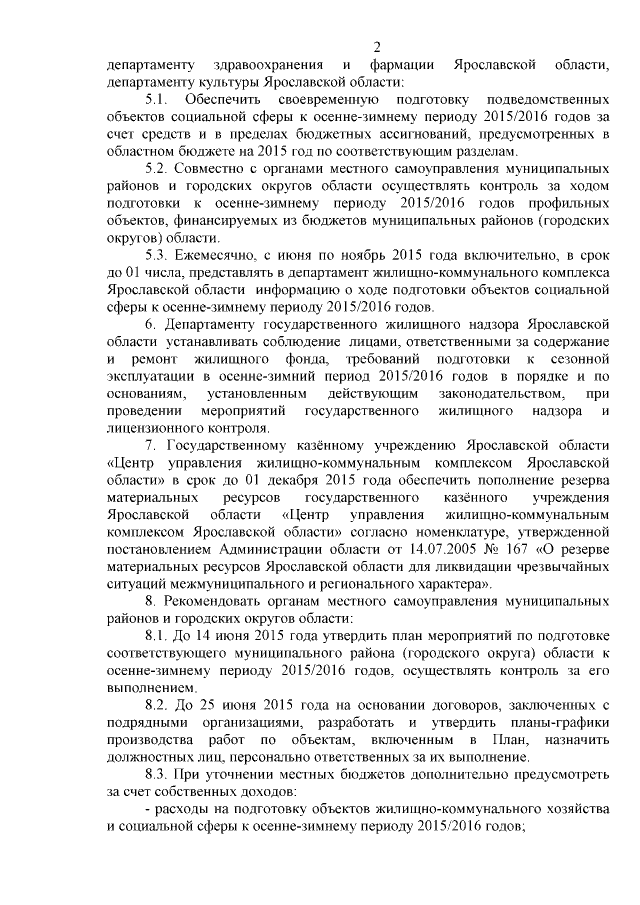 2

департаменту здравоохранения и фармации Ярославской области, департаменту культуры Ярославской области:

5.1. Обеспечить своевременную подготовку подведомственных объектов социальной сферы к осенне-зимнему периоду 2015/2016 годов за счет средств и в пределах бюджетных ассигнований, предусмотренных в областном бюджете на 2015 год по соответствующим разделам.

5.2. Совместно с органами местного самоуправления муниципальных районов и городских округов области осуществлять контроль за ходом подготовки к осенне-зимнему периоду 2015/2016 годов профильных объектов, финансируемых из бюджетов муниципальных районов (городских округов) области.

5.3. Ежемесячно, с июня по ноябрь 2015 года включительно, в срок до 01 числа, представлять в департамент жилищно-коммунального комплекса Ярославской области информацию о ходе подготовки объектов социальной сферы к осенне-зимнему периоду 2015/2016 годов.

6. Департаменту государственного жилищного надзора Ярославской области устанавливать соблюдение лицами, ответственными за содержание и ремонт жилищного фонда, требований подготовки к сезонной эксплуатации в осенне-зимний период 2015/2016 годов в порядке и по основаниям, установленным действующим законодательством, при проведении мероприятий государственного жилищного надзора и лицензионного контроля.

7. Государственному казённому учреждению Ярославской области «Центр управления жилищно-коммунальным комплексом Ярославской области» в срок до 01 декабря 2015 года обеспечить пополнение резерва материальных ресурсов государственного казённого учреждения Ярославской области «Центр управления жилищно-коммунальным комплексом Ярославской области» согласно номенклатуре, утвержденной постановлением Администрации области от 14.07.2005 № 167 «О резерве материальных ресурсов Ярославской области для ликвидации чрезвычайных ситуаций межмуниципального и регионального характера».

8. Рекомендовать органам местного самоуправления муниципальных районов и городских округов области:

8.1. До 14 июня 2015 года утвердить план мероприятий по подготовке соответствующего муниципального района (городского округа) области к осенне-зимнему периоду 2015/2016 годов, осуществлять контроль за его выполнением.

8.2. До 25 июня 2015 года на основании договоров, заключенных с подрядными организациями, разработать и утвердить планы-графики производства работ по объектам, включенным в План, назначить должностных лиц, персонально ответственных за их выполнение.

8.3. При уточнении местных бюджетов дополнительно предусмотреть за счет собственных доходов:

- расходы на подготовку объектов жилищно-коммунального хозяйства и социальной сферы к осенне-зимнему периоду 2015/2016 годов;